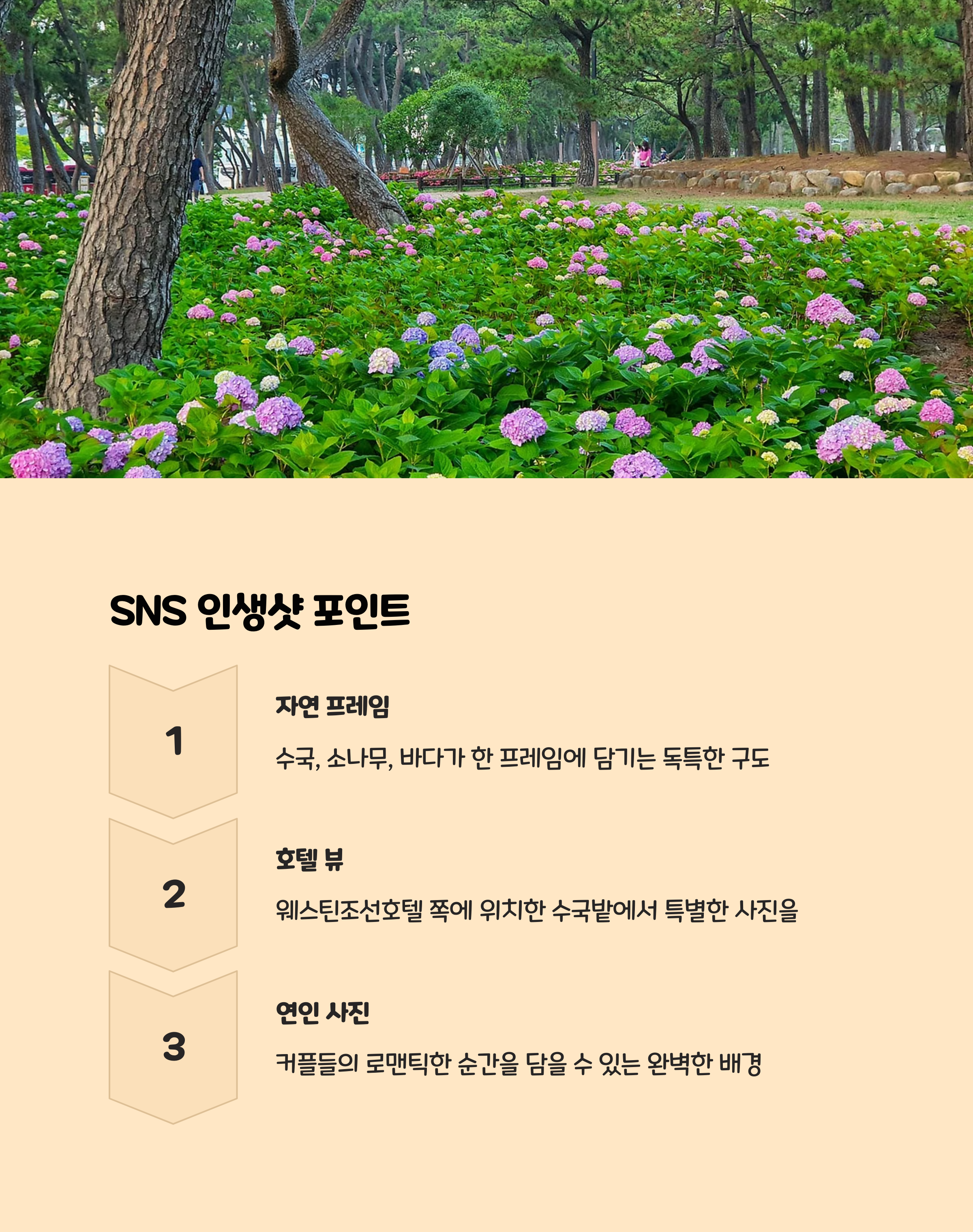 SNS 인생샷 포인트

1

자연 프레임

수국, 소나무, 바다가 한 프레임에 담기는 독특한 구도

2

호텔 뷰

웨스틴조선호텔 쪽에 위치한 수국밭에서 특별한 사진을

3

연인 사진

커플들의 로맨틱한 순간을 담을 수 있는 완벽한 배경